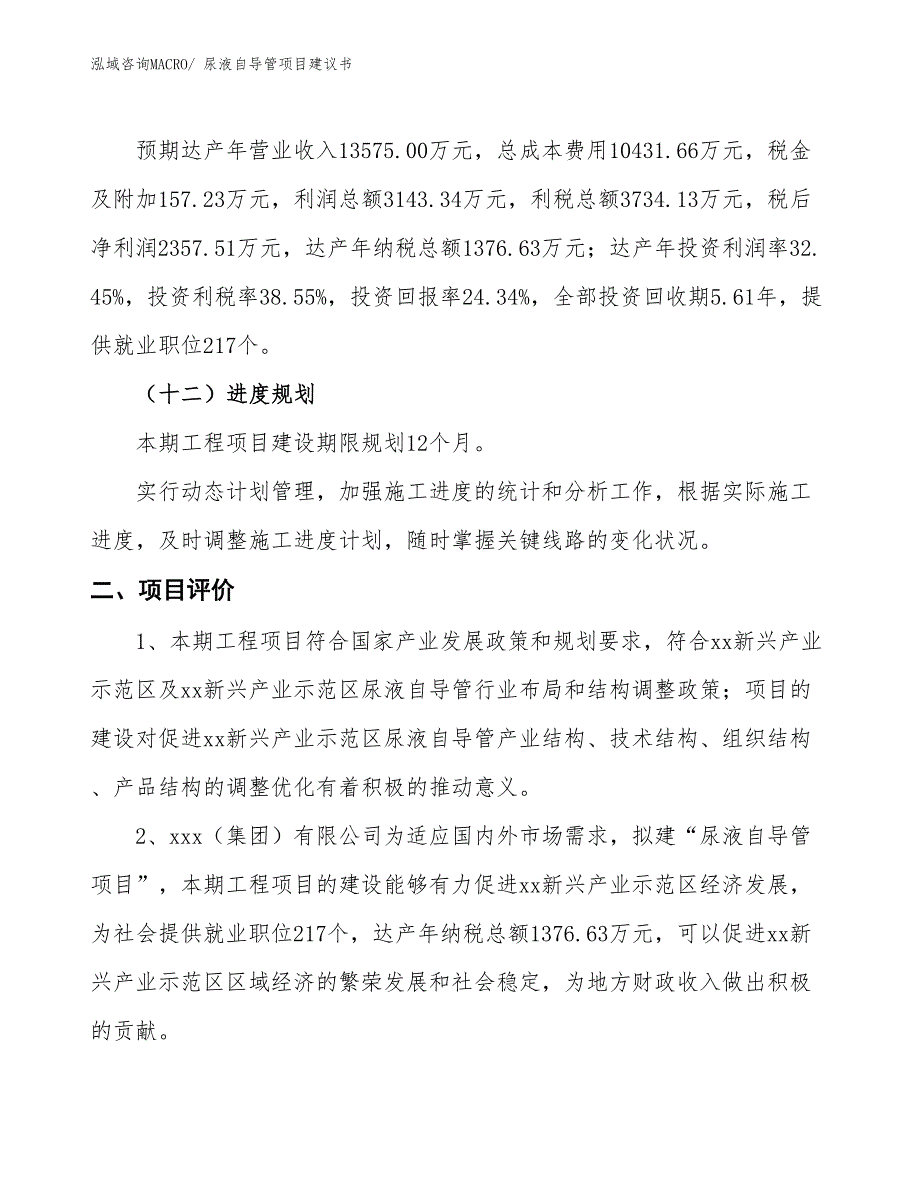 泓域咨询MACRO/ 尿液自导管项目建议书

预期达产年营业收入13575.00万元，总成本费用10431.66万元，税金及附加157.23万元，利润总额3143.34万元，利税总额3734.13万元，税后净利润2357.51万元，达产年纳税总额1376.63万元；达产年投资利润率32.45%，投资利税率38.55%，投资回报率24.34%，全部投资回收期5.61年，提供就业职位217个。

（十二）进度规划

本期工程项目建设期限规划12个月。

实行动态计划管理，加强施工进度的统计和分析工作，根据实际施工进度，及时调整施工进度计划，随时掌握关键线路的变化状况。

二、项目评价

1、本期工程项目符合国家产业发展政策和规划要求，符合xx新兴产业示范区及xx新兴产业示范区尿液自导管行业布局和结构调整政策；项目的建设对促进xx新兴产业示范区尿液自导管产业结构、技术结构、组织结构、产品结构的调整优化有着积极的推动意义。

2、xxx（集团）有限公司为适应国内外市场需求，拟建“尿液自导管项目”，本期工程项目的建设能够有力促进xx新兴产业示范区经济发展，为社会提供就业职位217个，达产年纳税总额1376.63万元，可以促进xx新兴产业示范区区域经济的繁荣发展和社会稳定，为地方财政收入做出积极的贡献。